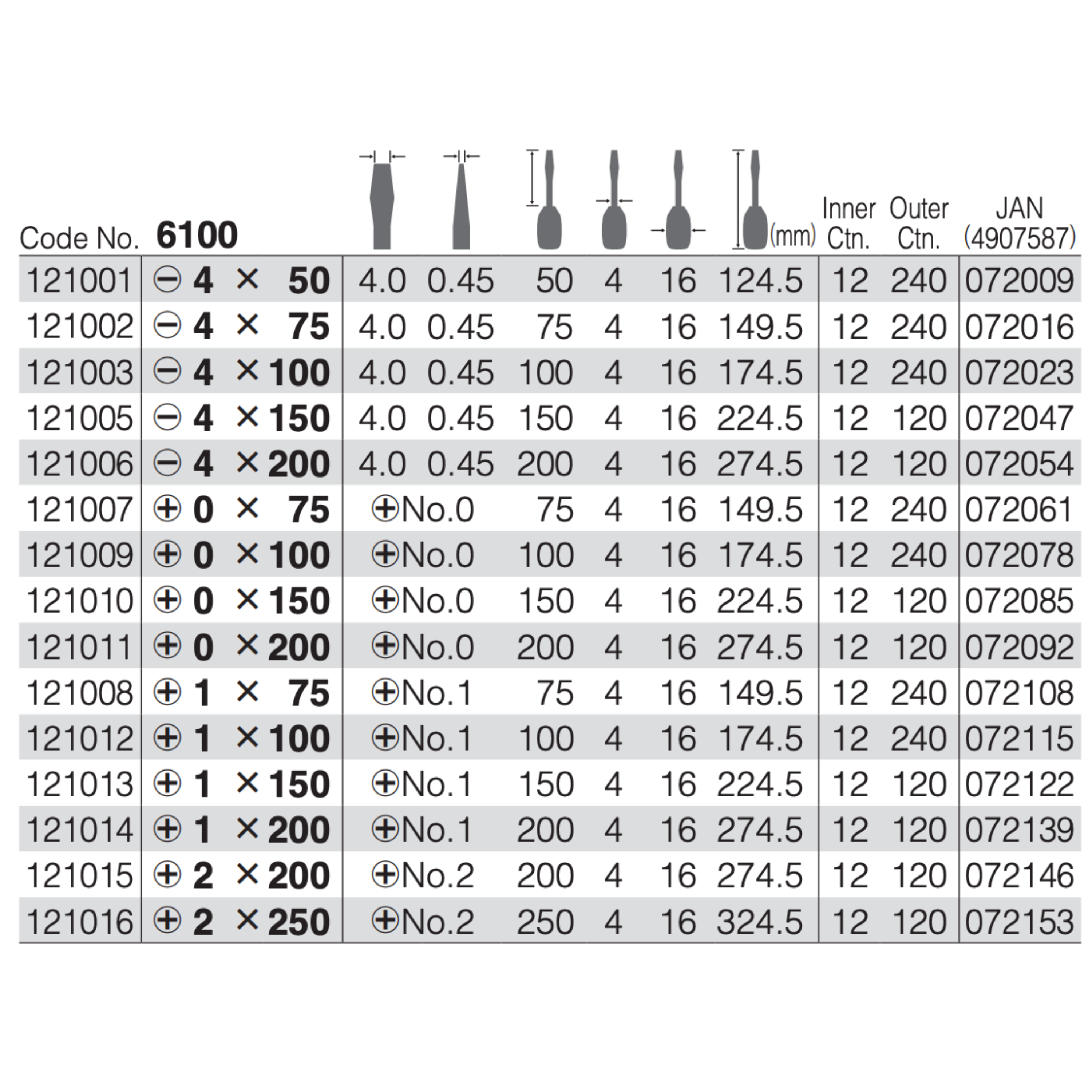 | Code No. | 6100 | | | | | | (mm) | Inner Ctn. | Outer Ctn. | JAN (4907587) |
|---|---|---|---|---|---|---|---|---|---|---|
| 121001 | ⊖ 4 × 50 | 4.0 | 0.45 | 50 | 4 | 16 | 124.5 | 12 | 240 | 072009 |
| 121002 | ⊖ 4 × 75 | 4.0 | 0.45 | 75 | 4 | 16 | 149.5 | 12 | 240 | 072016 |
| 121003 | ⊖ 4 × 100 | 4.0 | 0.45 | 100 | 4 | 16 | 174.5 | 12 | 240 | 072023 |
| 121005 | ⊖ 4 × 150 | 4.0 | 0.45 | 150 | 4 | 16 | 224.5 | 12 | 120 | 072047 |
| 121006 | ⊖ 4 × 200 | 4.0 | 0.45 | 200 | 4 | 16 | 274.5 | 12 | 120 | 072054 |
| 121007 | ⊕ 0 × 75 | ⊕No.0 | | 75 | 4 | 16 | 149.5 | 12 | 240 | 072061 |
| 121009 | ⊕ 0 × 100 | ⊕No.0 | | 100 | 4 | 16 | 174.5 | 12 | 240 | 072078 |
| 121010 | ⊕ 0 × 150 | ⊕No.0 | | 150 | 4 | 16 | 224.5 | 12 | 120 | 072085 |
| 121011 | ⊕ 0 × 200 | ⊕No.0 | | 200 | 4 | 16 | 274.5 | 12 | 120 | 072092 |
| 121008 | ⊕ 1 × 75 | ⊕No.1 | | 75 | 4 | 16 | 149.5 | 12 | 240 | 072108 |
| 121012 | ⊕ 1 × 100 | ⊕No.1 | | 100 | 4 | 16 | 174.5 | 12 | 240 | 072115 |
| 121013 | ⊕ 1 × 150 | ⊕No.1 | | 150 | 4 | 16 | 224.5 | 12 | 120 | 072122 |
| 121014 | ⊕ 1 × 200 | ⊕No.1 | | 200 | 4 | 16 | 274.5 | 12 | 120 | 072139 |
| 121015 | ⊕ 2 × 200 | ⊕No.2 | | 200 | 4 | 16 | 274.5 | 12 | 120 | 072146 |
| 121016 | ⊕ 2 × 250 | ⊕No.2 | | 250 | 4 | 16 | 324.5 | 12 | 120 | 072153 |